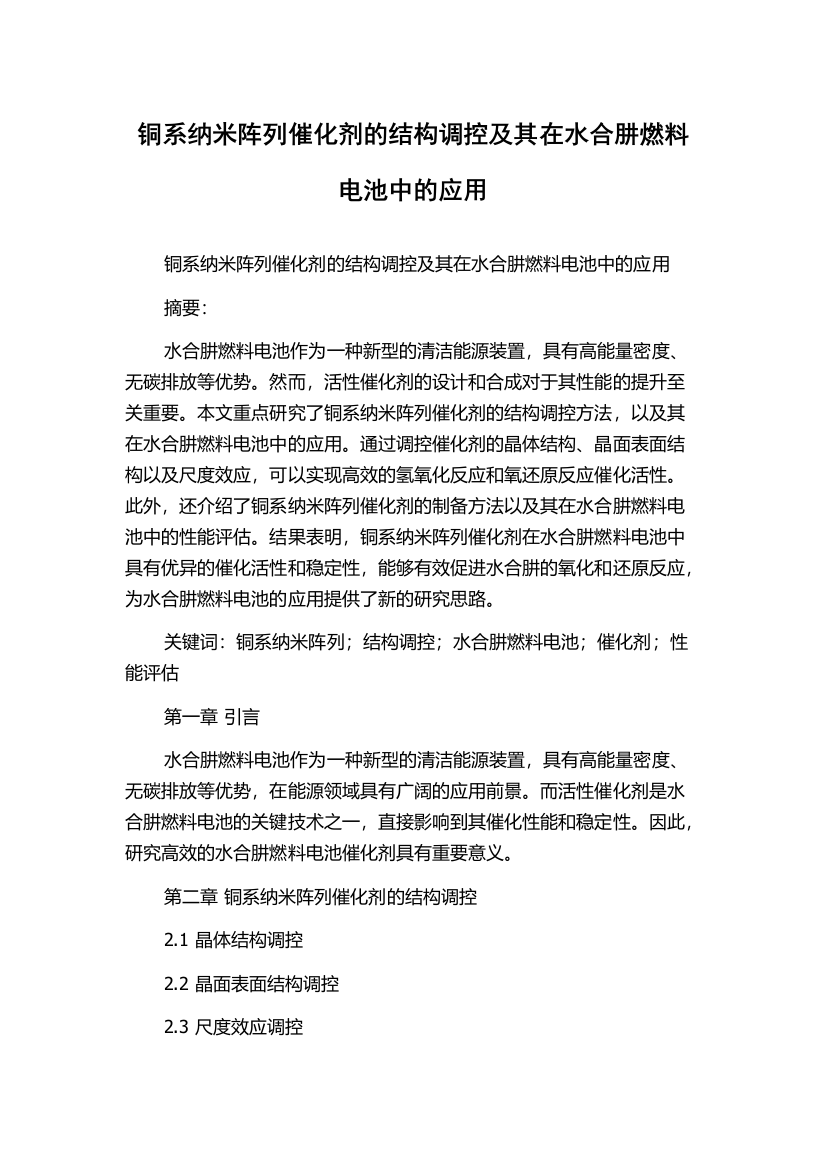 铜系纳米阵列催化剂的结构调控及其在水合肼燃料电池中的应用

铜系纳米阵列催化剂的结构调控及其在水合肼燃料电池中的应用

摘要：

水合肼燃料电池作为一种新型的清洁能源装置，具有高能量密度、无碳排放等优势。然而，活性催化剂的设计和合成对于其性能的提升至关重要。本文重点研究了铜系纳米阵列催化剂的结构调控方法，以及其在水合肼燃料电池中的应用。通过调控催化剂的晶体结构、晶面表面结构以及尺度效应，可以实现高效的氢氧化反应和氧还原反应催化活性。此外，还介绍了铜系纳米阵列催化剂的制备方法以及其在水合肼燃料电池中的性能评估。结果表明，铜系纳米阵列催化剂在水合肼燃料电池中具有优异的催化活性和稳定性，能够有效促进水合肼的氧化和还原反应，为水合肼燃料电池的应用提供了新的研究思路。

关键词：铜系纳米阵列；结构调控；水合肼燃料电池；催化剂；性能评估

第一章 引言

水合肼燃料电池作为一种新型的清洁能源装置，具有高能量密度、无碳排放等优势，在能源领域具有广阔的应用前景。而活性催化剂是水合肼燃料电池的关键技术之一，直接影响到其催化性能和稳定性。因此，研究高效的水合肼燃料电池催化剂具有重要意义。

第二章 铜系纳米阵列催化剂的结构调控

2.1 晶体结构调控

2.2 晶面表面结构调控

2.3 尺度效应调控